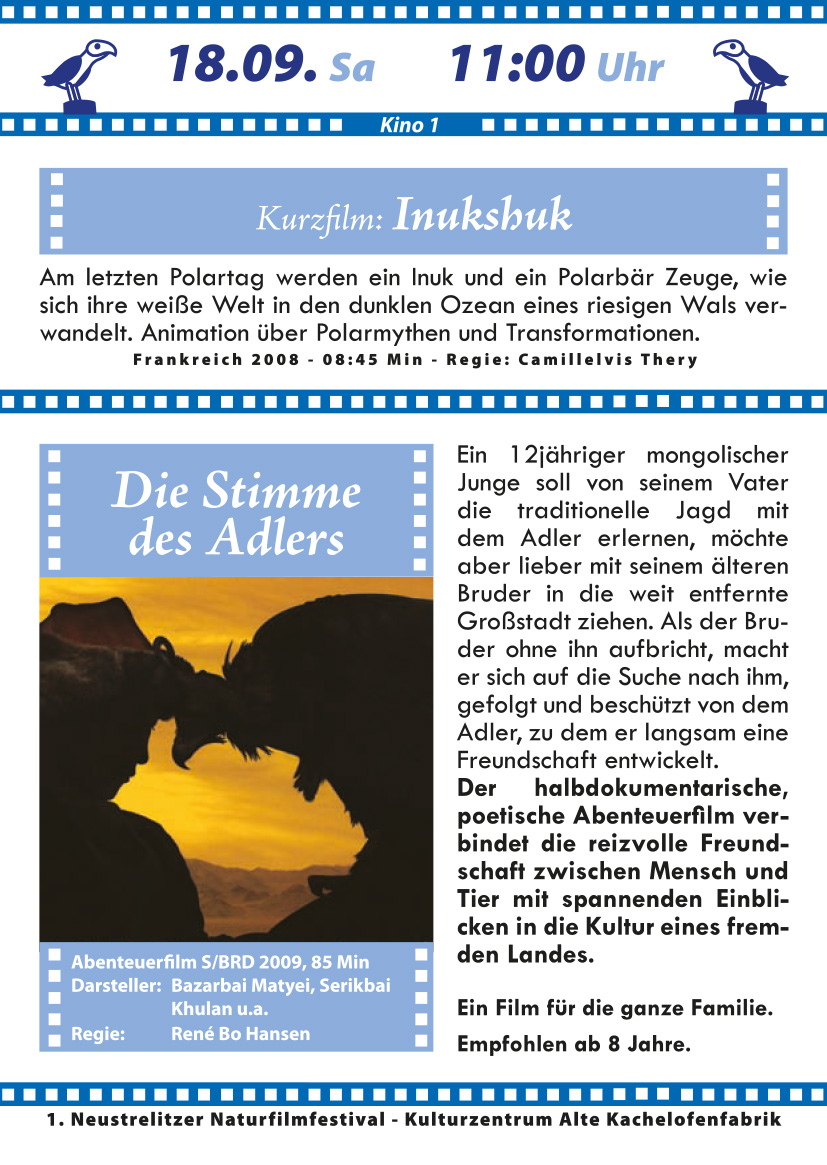 18.09. Sa 11:00 Uhr

Kino 1

Kurzfilm: Inukshuk

Am letzten Polartag werden ein Inuk und ein Polarbär Zeuge, wie sich ihre weiße Welt in den dunklen Ozean eines riesigen Wals verwandelt. Animation über Polarmythen und Transformationen.

Frankreich 2008 - 08:45 Min - Regie: Camillelvis Thery

Die Stimme des Adlers

Abenteuerfilm S/BRD 2009, 85 Min
Darsteller: Bazarbai Matyei, Serikbai Khulan u.a.
Regie: René Bo Hansen

Ein 12jähriger mongolischer Junge soll von seinem Vater die traditionelle Jagd mit dem Adler erlernen, möchte aber lieber mit seinem älteren Bruder in die weit entfernte Großstadt ziehen. Als der Bruder ohne ihn aufbricht, macht er sich auf die Suche nach ihm, gefolgt und beschützt von dem Adler, zu dem er langsam eine Freundschaft entwickelt.
Der halbdokumentarische, poetische Abenteuerfilm verbindet die reizvolle Freundschaft zwischen Mensch und Tier mit spannenden Einblicken in die Kultur eines fremden Landes.

Ein Film für die ganze Familie.

Empfohlen ab 8 Jahre.

1. Neustrelitzer Naturfilmfestival - Kulturzentrum Alte Kachelofenfabrik